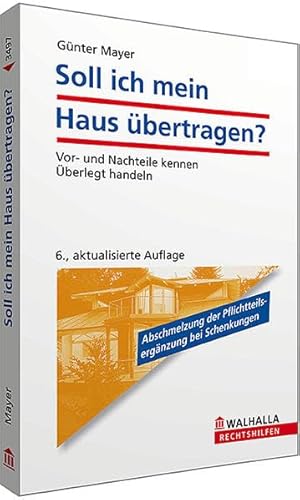 Günter Mayer

Soll ich mein Haus übertragen?

Vor- und Nachteile kennen
Überlegt handeln

6., aktualisierte Auflage

Abschmelzung der Pflichtteilsergänzung bei Schenkungen

WALHALLA
RECHTSHILFEN

3491
Soll ich mein Haus übertragen?
Mayer